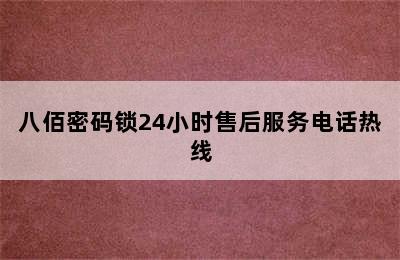 八佰密码锁24小时售后服务电话热线